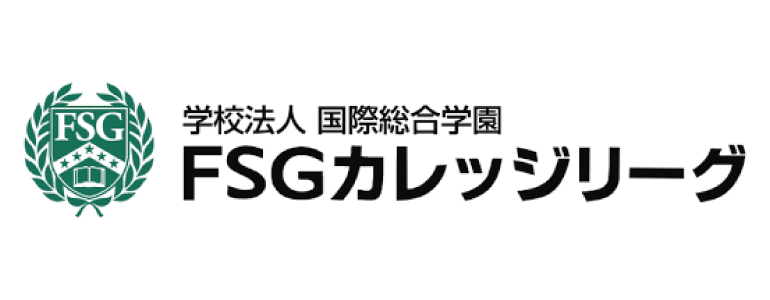 FSG

学校法人 国際総合学園
FSGカレッジリーグ